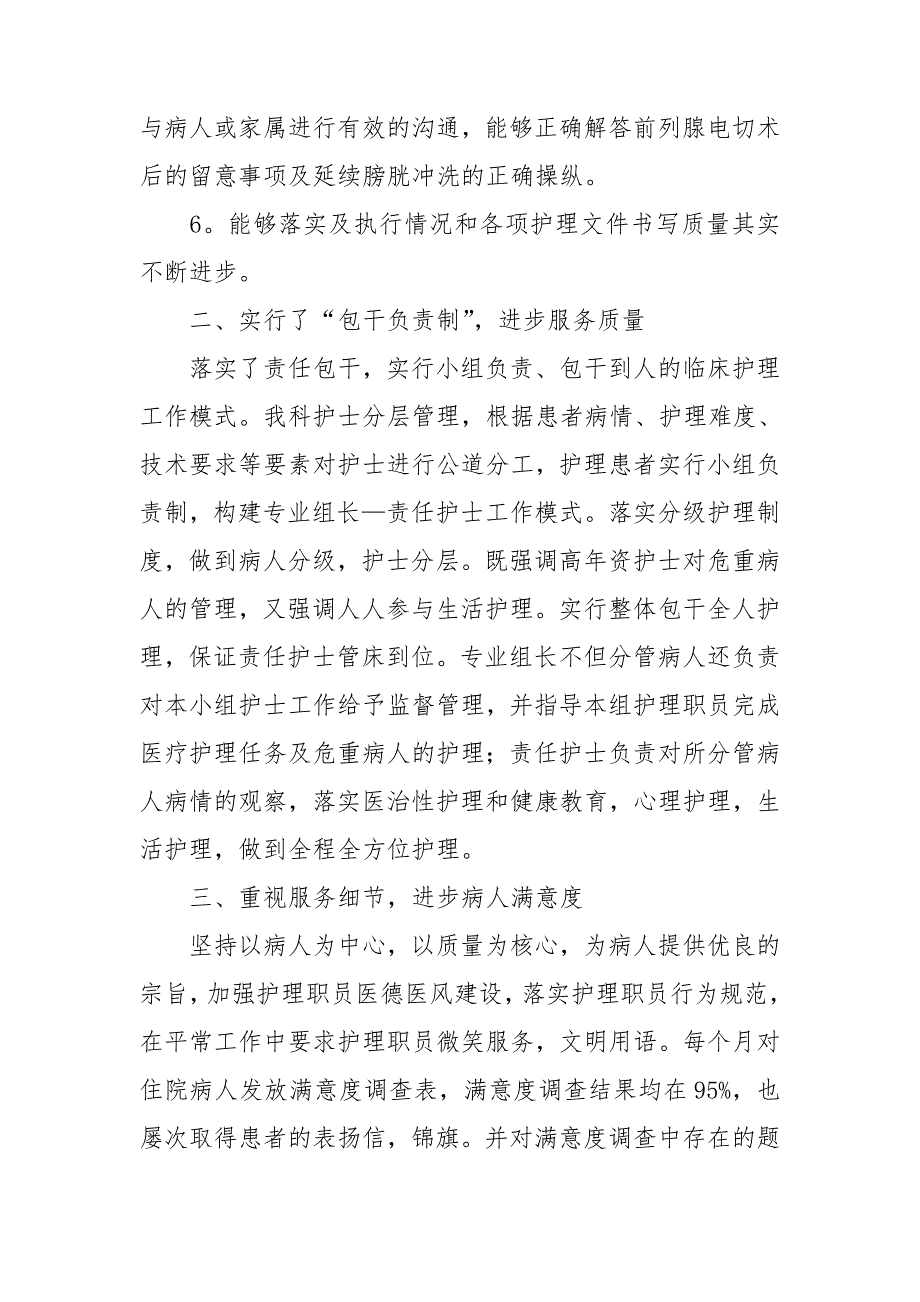 与病人或家属进行有效的沟通，能够正确解答前列腺电切术后的留意事项及延续膀胱冲洗的正确操纵。

6。能够落实及执行情况和各项护理文件书写质量其实不断进步。

二、实行了“包干负责制”，进步服务质量

落实了责任包干，实行小组负责、包干到人的临床护理工作模式。我科护士分层管理，根据患者病情、护理难度、技术要求等要素对护士进行公道分工，护理患者实行小组负责制，构建专业组长—责任护士工作模式。落实分级护理制度，做到病人分级，护士分层。既强调高年资护士对危重病人的管理，又强调人人参与生活护理。实行整体包干全人护理，保证责任护士管床到位。专业组长不但分管病人还负责对本小组护士工作给予监督管理，并指导本组护理职员完成医疗护理任务及危重病人的护理；责任护士负责对所分管病人病情的观察，落实医治性护理和健康教育，心理护理，生活护理，做到全程全方位护理。

三、重视服务细节，进步病人满意度

坚持以病人为中心，以质量为核心，为病人提供优良的宗旨，加强护理职员医德医风建设，落实护理职员行为规范，在平常工作中要求护理职员微笑服务，文明用语。每个月对住院病人发放满意度调查表，满意度调查结果均在95%，也屡次取得患者的表扬信，锦旗。并对满意度调查中存在的题